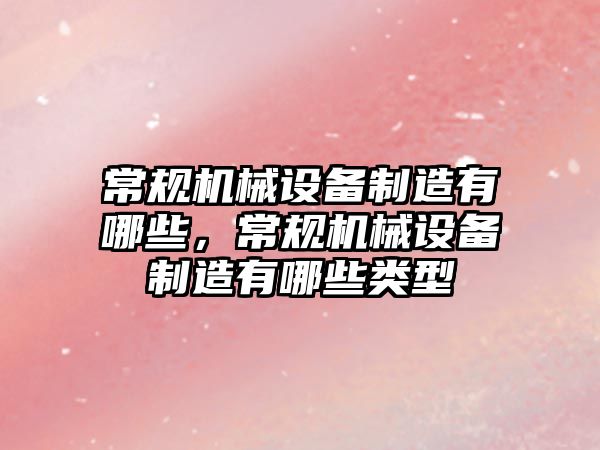 常规机械设备制造有哪些，常规机械设备制造有哪些类型